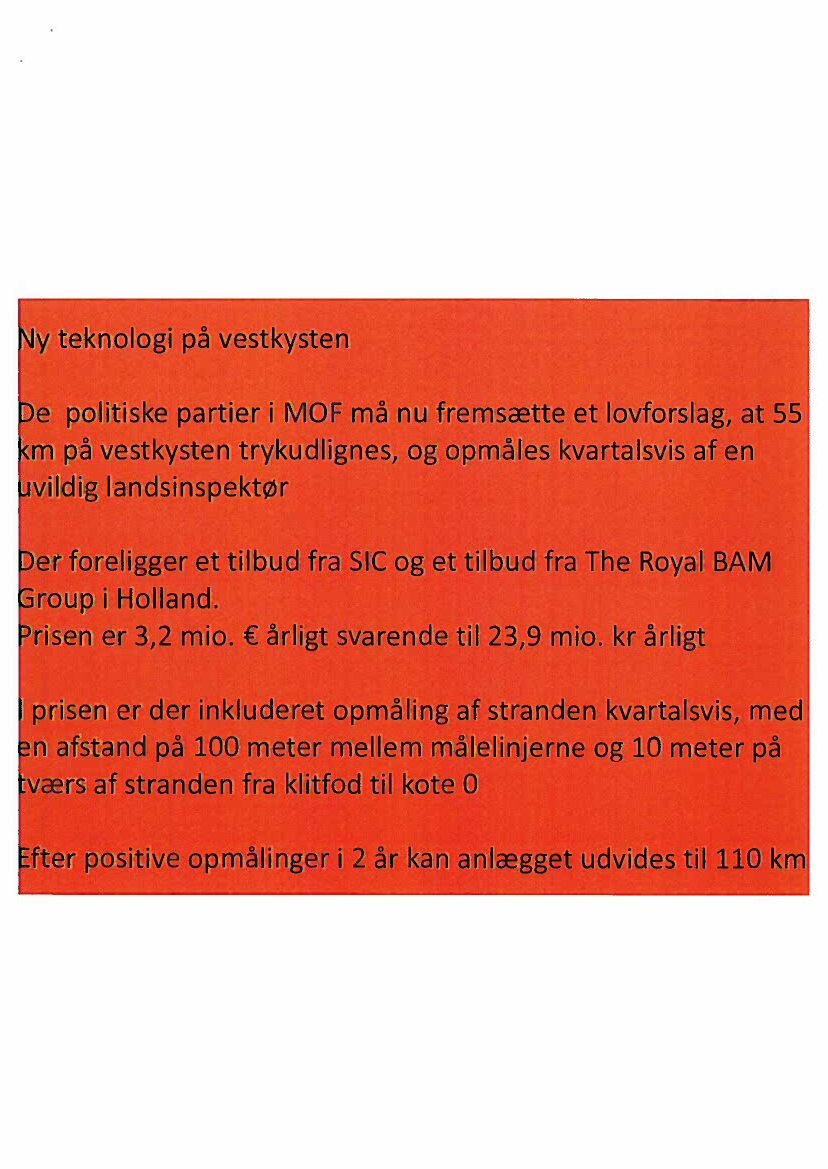 Ny teknologi på vestkysten

De politiske partier i MOF må nu fremsætte et lovforslag, at 55 km på vestkysten trykudlignes, og opmåles kvartalsvis af en uvildig landsinspektør

Der foreligger et tilbud fra SIC og et tilbud fra The Royal BAM Group i Holland.
Prisen er 3,2 mio. € årligt svarende til 23,9 mio. kr årligt

I prisen er der inkluderet opmåling af stranden kvartalsvis, med en afstand på 100 meter mellem målelinjerne og 10 meter på tværs af stranden fra klitfod til kote 0

Efter positive opmålinger i 2 år kan anlægget udvides til 110 km